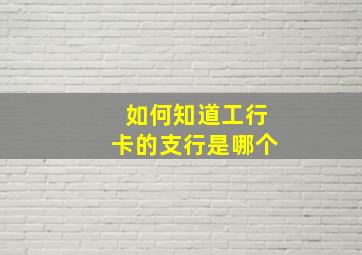 如何知道工行卡的支行是哪个